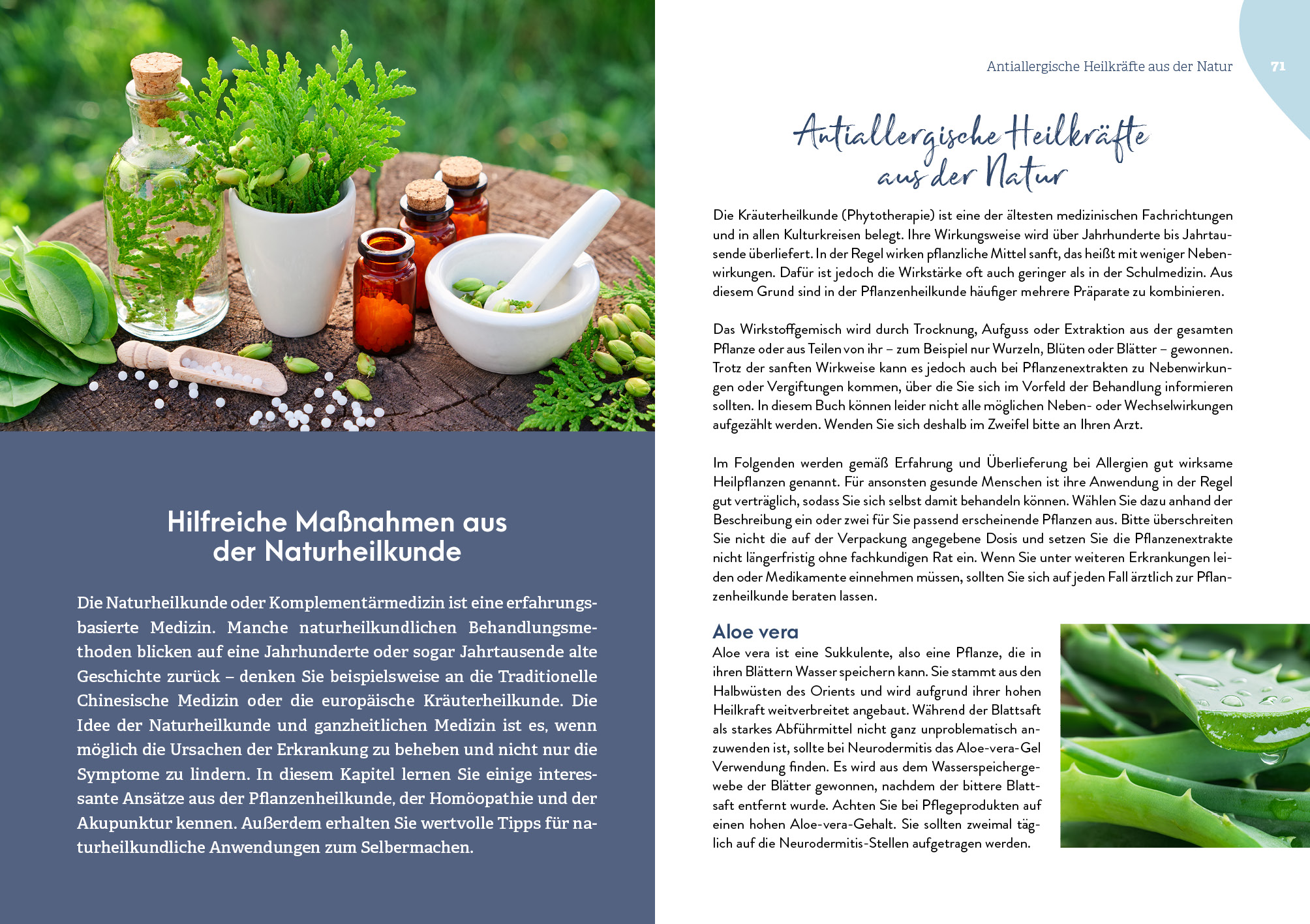 Hilfreiche Maßnahmen aus der Naturheilkunde

Die Naturheilkunde oder Komplementärmedizin ist eine erfahrungsbasierte Medizin. Manche naturheilkundlichen Behandlungsmethoden blicken auf eine Jahrhunderte oder sogar Jahrtausende alte Geschichte zurück – denken Sie beispielsweise an die Traditionelle Chinesische Medizin oder die europäische Kräuterheilkunde. Die Idee der Naturheilkunde und ganzheitlichen Medizin ist es, wenn möglich die Ursachen der Erkrankung zu beheben und nicht nur die Symptome zu lindern. In diesem Kapitel lernen Sie einige interessante Ansätze aus der Pflanzenheilkunde, der Homöopathie und der Akupunktur kennen. Außerdem erhalten Sie wertvolle Tipps für naturheilkundliche Anwendungen zum Selbermachen.

Antiallergische Heilkräfte aus der Natur 71

Antiallergische Heilkräfte aus der Natur

Die Kräuterheilkunde (Phytotherapie) ist eine der ältesten medizinischen Fachrichtungen und in allen Kulturkreisen belegt. Ihre Wirkungsweise wird über Jahrhunderte bis Jahrtausende überliefert. In der Regel wirken pflanzliche Mittel sanft, das heißt mit weniger Nebenwirkungen. Dafür ist jedoch die Wirkstärke oft auch geringer als in der Schulmedizin. Aus diesem Grund sind in der Pflanzenheilkunde häufiger mehrere Präparate zu kombinieren.

Das Wirkstoffgemisch wird durch Trocknung, Aufguss oder Extraktion aus der gesamten Pflanze oder aus Teilen von ihr – zum Beispiel nur Wurzeln, Blüten oder Blätter – gewonnen. Trotz der sanften Wirkweise kann es jedoch auch bei Pflanzenextrakten zu Nebenwirkungen oder Vergiftungen kommen, über die Sie sich im Vorfeld der Behandlung informieren sollten. In diesem Buch können leider nicht alle möglichen Neben- oder Wechselwirkungen aufgezählt werden. Wenden Sie sich deshalb im Zweifel bitte an Ihren Arzt.

Im Folgenden werden gemäß Erfahrung und Überlieferung bei Allergien gut wirksame Heilpflanzen genannt. Für ansonsten gesunde Menschen ist ihre Anwendung in der Regel gut verträglich, sodass Sie sich selbst damit behandeln können. Wählen Sie dazu anhand der Beschreibung ein oder zwei für Sie passend erscheinende Pflanzen aus. Bitte überschreiten Sie nicht die auf der Verpackung angegebene Dosis und setzen Sie die Pflanzenextrakte nicht längerfristig ohne fachkundigen Rat ein. Wenn Sie unter weiteren Erkrankungen leiden oder Medikamente einnehmen müssen, sollten Sie sich auf jeden Fall ärztlich zur Pflanzenheilkunde beraten lassen.

Aloe vera
Aloe vera ist eine Sukkulente, also eine Pflanze, die in ihren Blättern Wasser speichern kann. Sie stammt aus den Halbwüsten des Orients und wird aufgrund ihrer hohen Heilkraft weitverbreitet angebaut. Während der Blattsaft als starkes Abführmittel nicht ganz unproblematisch anzuwenden ist, sollte bei Neurodermitis das Aloe-vera-Gel Verwendung finden. Es wird aus dem Wasserspeichergewebe der Blätter gewonnen, nachdem der bittere Blattsaft entfernt wurde. Achten Sie bei Pflegeprodukten auf einen hohen Aloe-vera-Gehalt. Sie sollten zweimal täglich auf die Neurodermitis-Stellen aufgetragen werden.